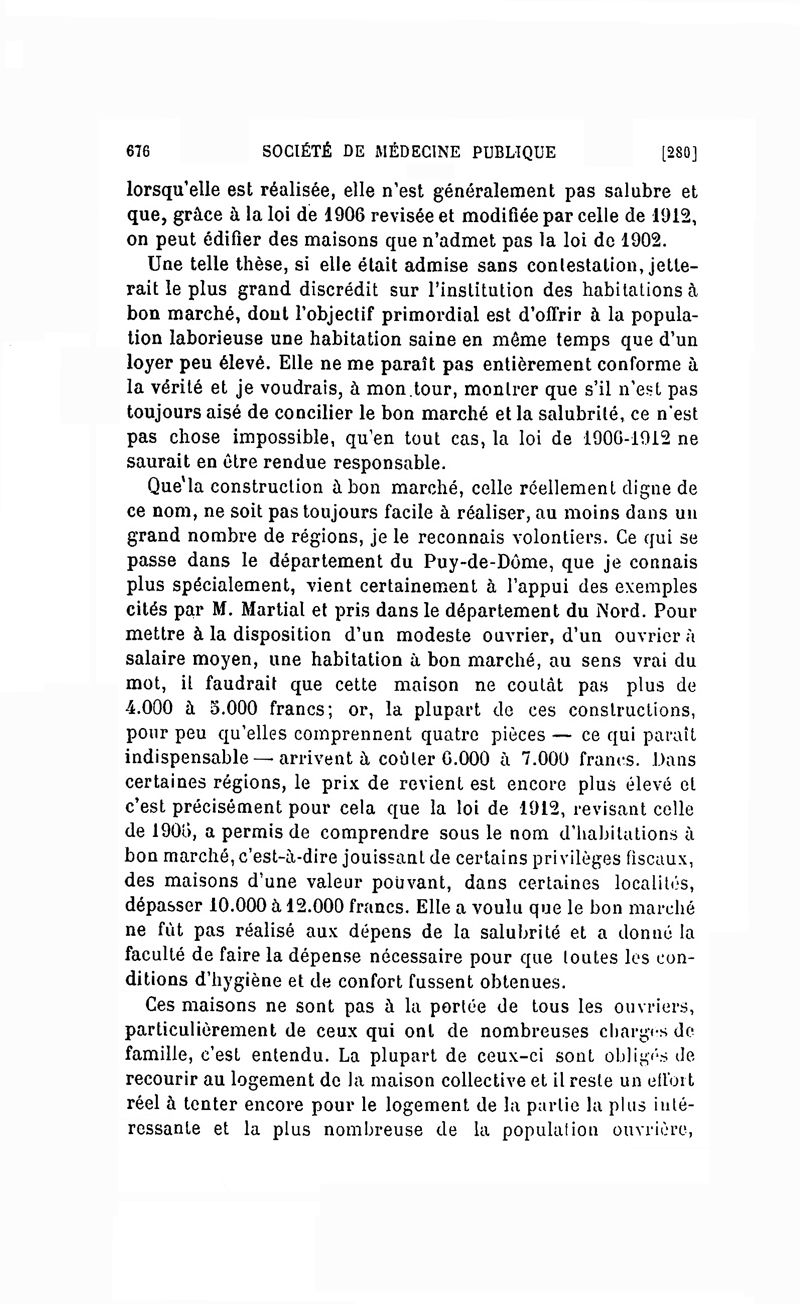 676 SOCIÉTÉ DE MÉDECINE PUBLIQUE [280]

lorsqu'elle est réalisée, elle n'est généralement pas salubre et que, grâce à la loi de 1906 revisée et modifiée par celle de 1912, on peut édifier des maisons que n'admet pas la loi de 1902.

Une telle thèse, si elle était admise sans contestation, jetterait le plus grand discrédit sur l'institution des habitations à bon marché, dont l'objectif primordial est d'offrir à la population laborieuse une habitation saine en même temps que d'un loyer peu élevé. Elle ne me paraît pas entièrement conforme à la vérité et je voudrais, à mon tour, montrer que s'il n'est pas toujours aisé de concilier le bon marché et la salubrité, ce n'est pas chose impossible, qu'en tout cas, la loi de 1906-1912 ne saurait en être rendue responsable.

Que la construction à bon marché, celle réellement digne de ce nom, ne soit pas toujours facile à réaliser, au moins dans un grand nombre de régions, je le reconnais volontiers. Ce qui se passe dans le département du Puy-de-Dôme, que je connais plus spécialement, vient certainement à l'appui des exemples cités par M. Martial et pris dans le département du Nord. Pour mettre à la disposition d'un modeste ouvrier, d'un ouvrier à salaire moyen, une habitation à bon marché, au sens vrai du mot, il faudrait que cette maison ne coutât pas plus de 4.000 à 5.000 francs; or, la plupart de ces constructions, pour peu qu'elles comprennent quatre pièces — ce qui paraît indispensable — arrivent à coûter 6.000 à 7.000 francs. Dans certaines régions, le prix de revient est encore plus élevé et c'est précisément pour cela que la loi de 1912, revisant celle de 1906, a permis de comprendre sous le nom d'habitations à bon marché, c'est-à-dire jouissant de certains privilèges fiscaux, des maisons d'une valeur pouvant, dans certaines localités, dépasser 10.000 à 12.000 francs. Elle a voulu que le bon marché ne fût pas réalisé aux dépens de la salubrité et a donné la faculté de faire la dépense nécessaire pour que toutes les conditions d'hygiène et de confort fussent obtenues.

Ces maisons ne sont pas à la portée de tous les ouvriers, particulièrement de ceux qui ont de nombreuses charges de famille, c'est entendu. La plupart de ceux-ci sont obligés de recourir au logement de la maison collective et il reste un effort réel à tenter encore pour le logement de la partie la plus intéressante et la plus nombreuse de la population ouvrière,